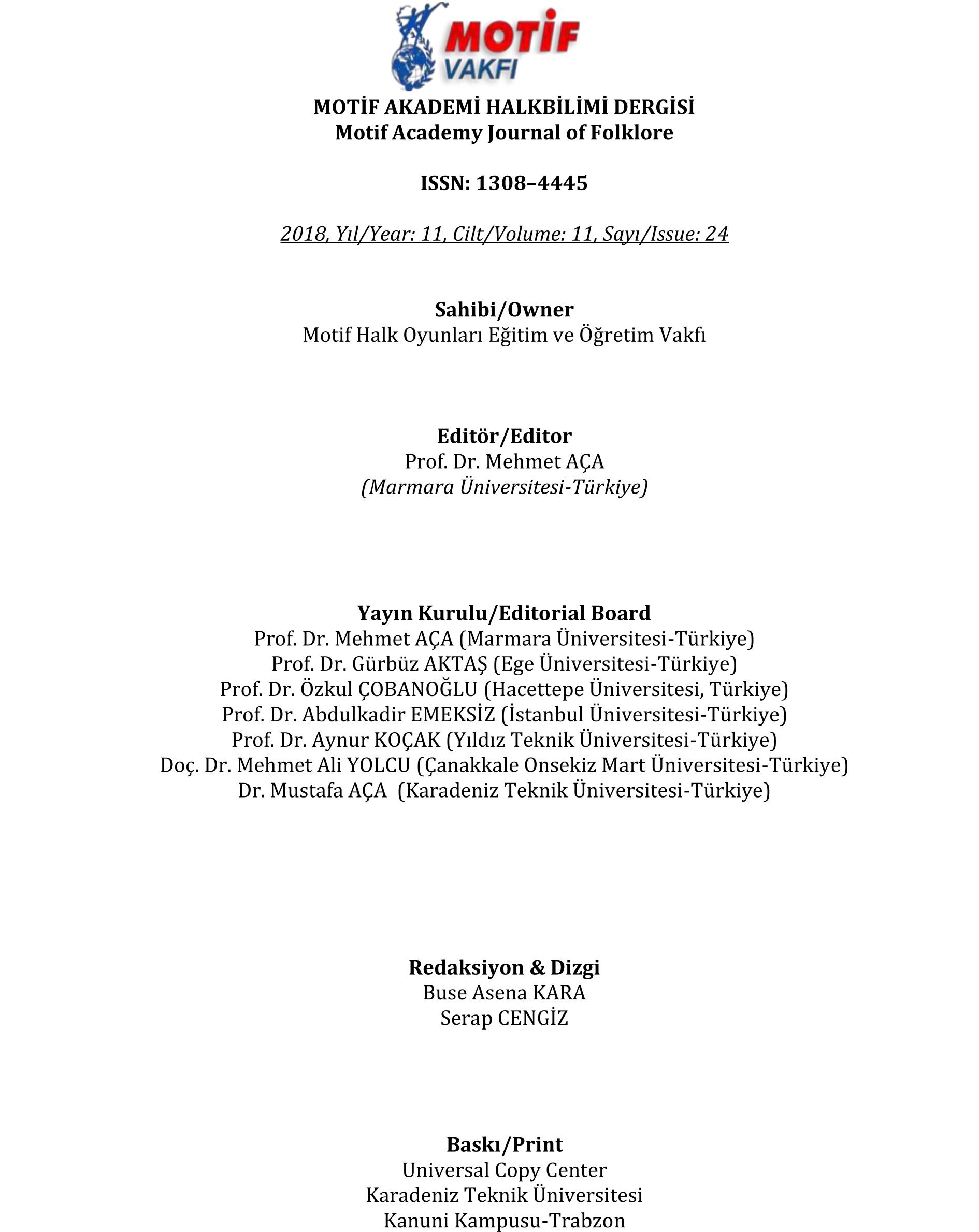 MOTİF
VAKFI

MOTİF AKADEMİ HALKBİLİMİ DERGİSİ
Motif Academy Journal of Folklore

ISSN: 1308–4445

2018, Yıl/Year: 11, Cilt/Volume: 11, Sayı/Issue: 24

Sahibi/Owner
Motif Halk Oyunları Eğitim ve Öğretim Vakfı

Editör/Editor
Prof. Dr. Mehmet AÇA
(Marmara Üniversitesi-Türkiye)

Yayın Kurulu/Editorial Board
Prof. Dr. Mehmet AÇA (Marmara Üniversitesi-Türkiye)
Prof. Dr. Gürbüz AKTAŞ (Ege Üniversitesi-Türkiye)
Prof. Dr. Özkul ÇOBANOĞLU (Hacettepe Üniversitesi, Türkiye)
Prof. Dr. Abdulkadir EMEKSİZ (İstanbul Üniversitesi-Türkiye)
Prof. Dr. Aynur KOÇAK (Yıldız Teknik Üniversitesi-Türkiye)
Doç. Dr. Mehmet Ali YOLCU (Çanakkale Onsekiz Mart Üniversitesi-Türkiye)
Dr. Mustafa AÇA (Karadeniz Teknik Üniversitesi-Türkiye)

Redaksiyon & Dizgi
Buse Asena KARA
Serap CENGİZ

Baskı/Print
Universal Copy Center
Karadeniz Teknik Üniversitesi
Kanuni Kampusu-Trabzon